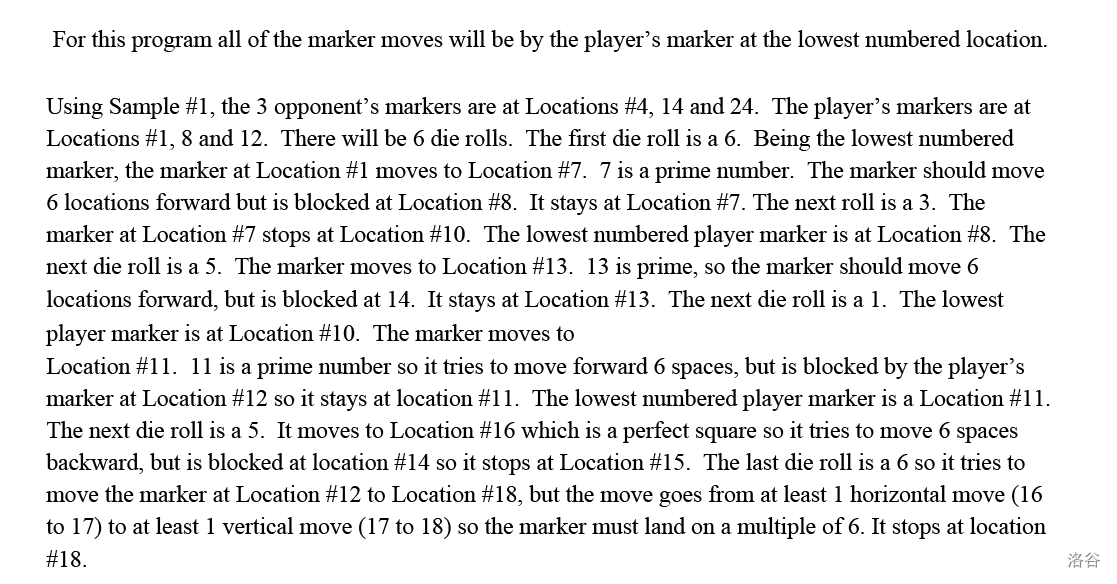 For this program all of the marker moves will be by the player's marker at the lowest numbered location.

Using Sample #1, the 3 opponent's markers are at Locations #4, 14 and 24. The player's markers are at Locations #1, 8 and 12. There will be 6 die rolls. The first die roll is a 6. Being the lowest numbered marker, the marker at Location #1 moves to Location #7. 7 is a prime number. The marker should move 6 locations forward but is blocked at Location #8. It stays at Location #7. The next roll is a 3. The marker at Location #7 stops at Location #10. The lowest numbered player marker is at Location #8. The next die roll is a 5. The marker moves to Location #13. 13 is prime, so the marker should move 6 locations forward, but is blocked at 14. It stays at Location #13. The next die roll is a 1. The lowest player marker is at Location #10. The marker moves to
Location #11. 11 is a prime number so it tries to move forward 6 spaces, but is blocked by the player's marker at Location #12 so it stays at location #11. The lowest numbered player marker is a Location #11. The next die roll is a 5. It moves to Location #16 which is a perfect square so it tries to move 6 spaces backward, but is blocked at location #14 so it stops at Location #15. The last die roll is a 6 so it tries to move the marker at Location #12 to Location #18, but the move goes from at least 1 horizontal move (16 to 17) to at least 1 vertical move (17 to 18) so the marker must land on a multiple of 6. It stops at location #18.

洛谷